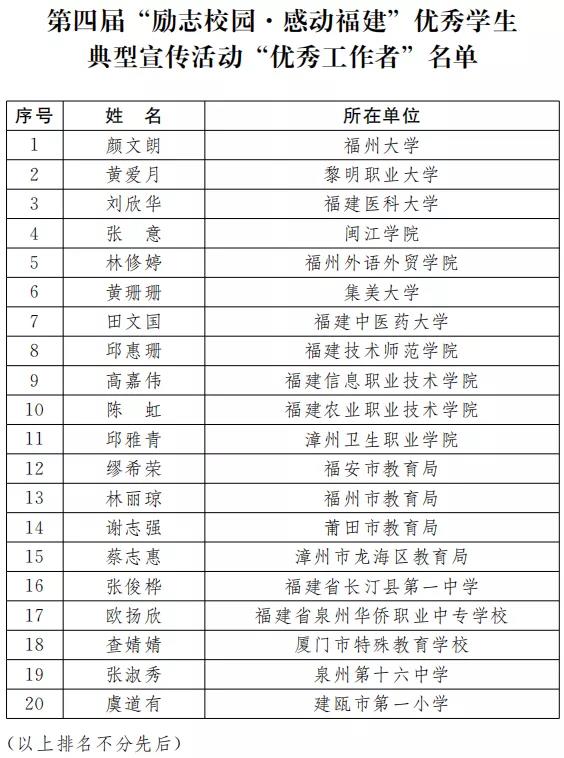 第四届“励志校园·感动福建”优秀学生典型宣传活动“优秀工作者”名单

| 序号 | 姓　名 | 所在单位 |
|---|---|---|
| 1 | 颜文朗 | 福州大学 |
| 2 | 黄爱月 | 黎明职业大学 |
| 3 | 刘欣华 | 福建医科大学 |
| 4 | 张　意 | 闽江学院 |
| 5 | 林修婷 | 福州外语外贸学院 |
| 6 | 黄珊珊 | 集美大学 |
| 7 | 田文国 | 福建中医药大学 |
| 8 | 邱惠珊 | 福建技术师范学院 |
| 9 | 高嘉伟 | 福建信息职业技术学院 |
| 10 | 陈　虹 | 福建农业职业技术学院 |
| 11 | 邱雅青 | 漳州卫生职业学院 |
| 12 | 缪希荣 | 福安市教育局 |
| 13 | 林丽琼 | 福州市教育局 |
| 14 | 谢志强 | 莆田市教育局 |
| 15 | 蔡志惠 | 漳州市龙海区教育局 |
| 16 | 张俊桦 | 福建省长汀县第一中学 |
| 17 | 欧扬欣 | 福建省泉州华侨职业中专学校 |
| 18 | 查婧婧 | 厦门市特殊教育学校 |
| 19 | 张淑秀 | 泉州第十六中学 |
| 20 | 虞道有 | 建瓯市第一小学 |

（以上排名不分先后）